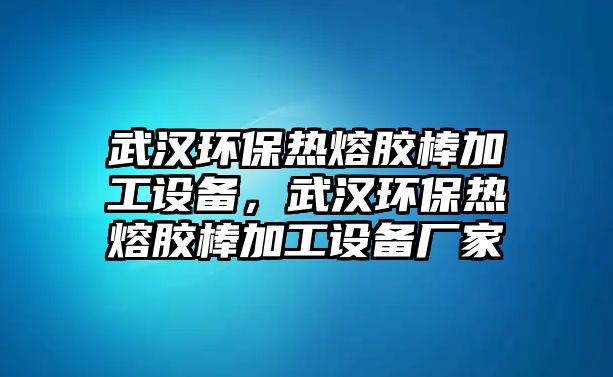 武汉环保热熔胶棒加工设备，武汉环保热熔胶棒加工设备厂家